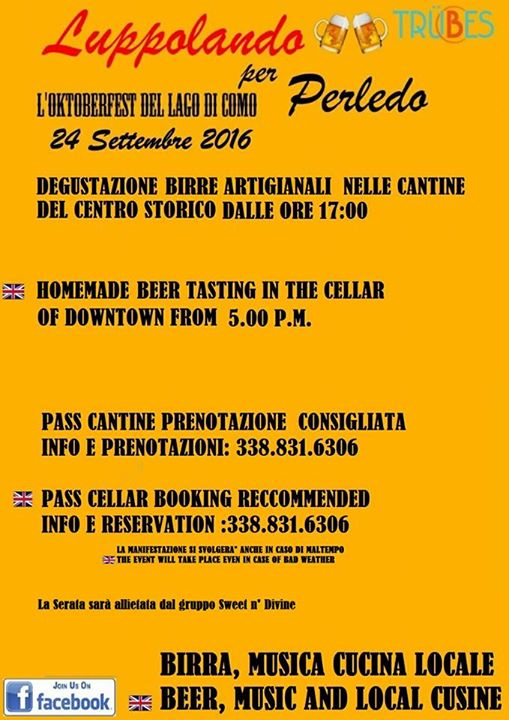 Luppolando per Perledo

TRÜBES

L'OKTOBERFEST DEL LAGO DI COMO

24 Settembre 2016

DEGUSTAZIONE BIRRE ARTIGIANALI NELLE CANTINE DEL CENTRO STORICO DALLE ORE 17:00

HOMEMADE BEER TASTING IN THE CELLAR OF DOWNTOWN FROM 5.00 P.M.

PASS CANTINE PRENOTAZIONE CONSIGLIATA
INFO E PRENOTAZIONI: 338.831.6306

PASS CELLAR BOOKING RECCOMMENDED
INFO E RESERVATION :338.831.6306

LA MANIFESTAZIONE SI SVOLGERA' ANCHE IN CASO DI MALTEMPO
THE EVENT WILL TAKE PLACE EVEN IN CASE OF BAD WEATHER

La Serata sarà allietata dal gruppo Sweet n' Divine

BIRRA, MUSICA CUCINA LOCALE
BEER, MUSIC AND LOCAL CUSINE

JOIN US ON
facebook